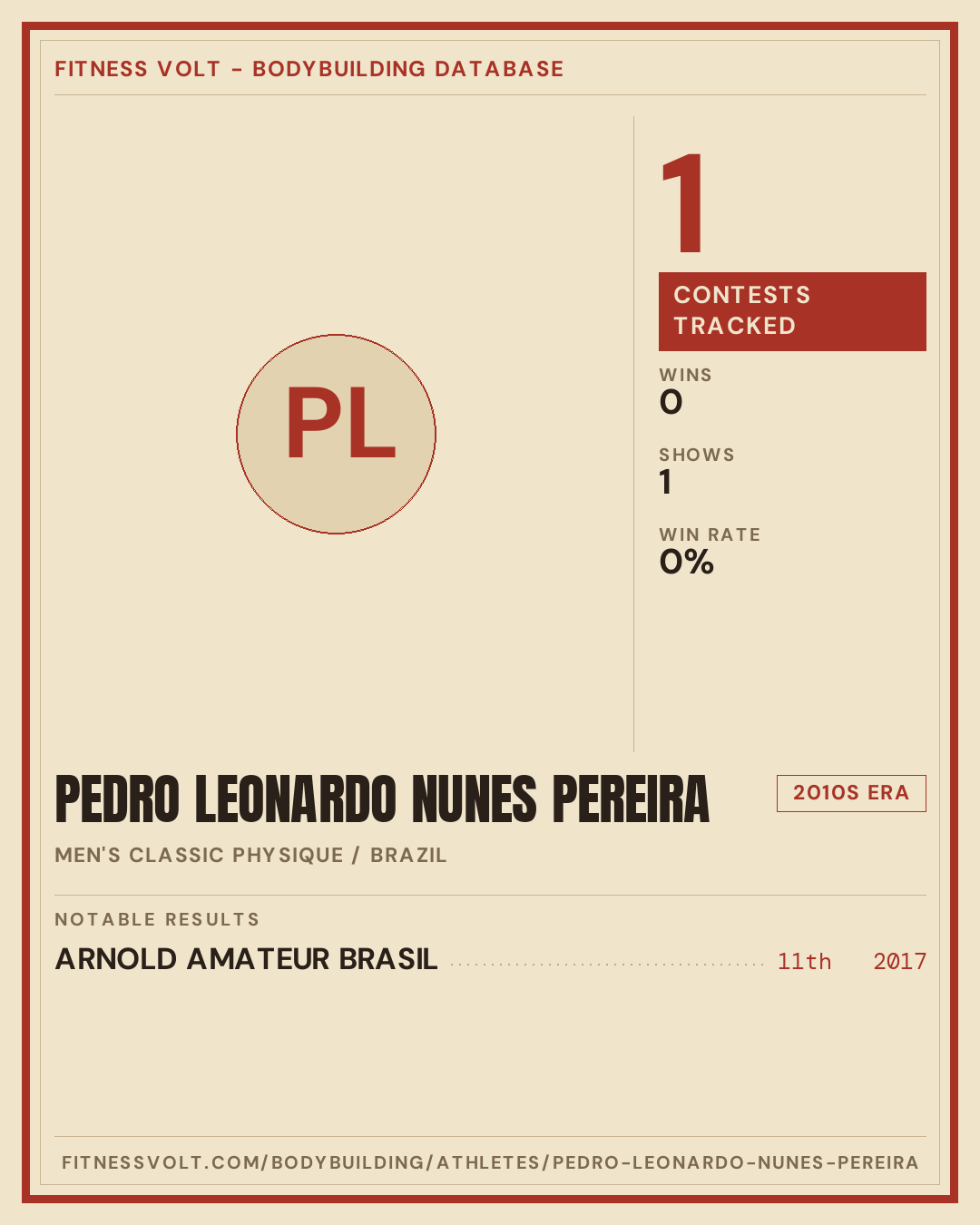 FITNESS VOLT - BODYBUILDING DATABASE

PL

1

CONTESTS TRACKED

WINS
0

SHOWS
1

WIN RATE
0%

PEDRO LEONARDO NUNES PEREIRA

2010S ERA

MEN'S CLASSIC PHYSIQUE / BRAZIL

NOTABLE RESULTS

ARNOLD AMATEUR BRASIL 11th 2017

FITNESSVOLT.COM/BODYBUILDING/ATHLETES/PEDRO-LEONARDO-NUNES-PEREIRA